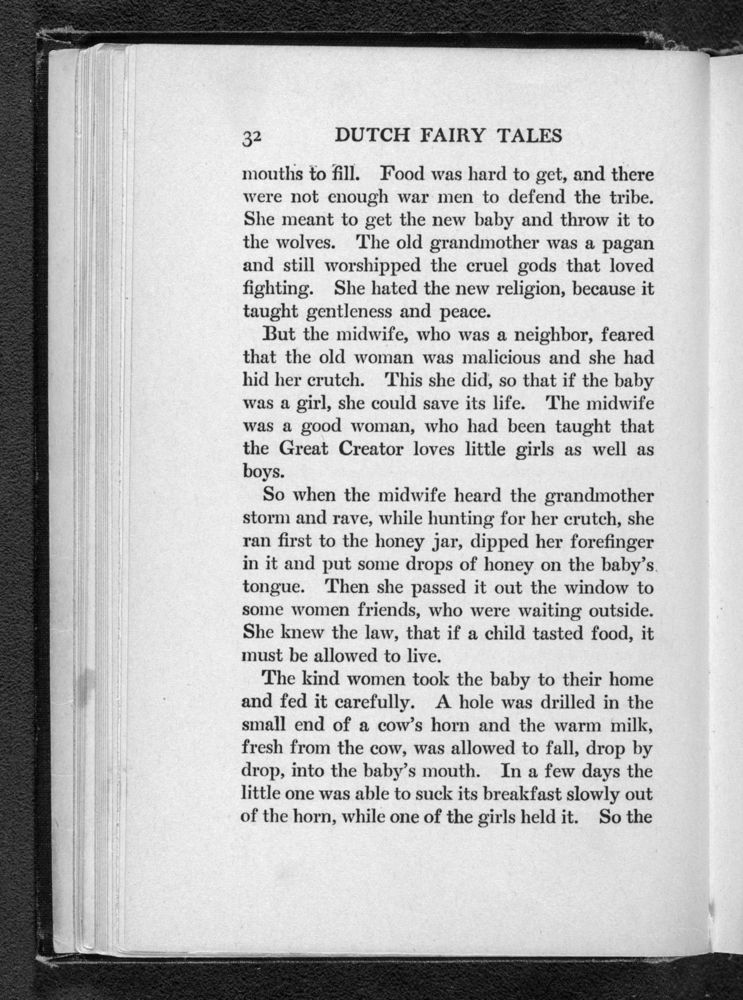 32 DUTCH FAIRY TALES

mouths to fill. Food was hard to get, and there were not enough war men to defend the tribe. She meant to get the new baby and throw it to the wolves. The old grandmother was a pagan and still worshipped the cruel gods that loved fighting. She hated the new religion, because it taught gentleness and peace.

But the midwife, who was a neighbor, feared that the old woman was malicious and she had hid her crutch. This she did, so that if the baby was a girl, she could save its life. The midwife was a good woman, who had been taught that the Great Creator loves little girls as well as boys.

So when the midwife heard the grandmother storm and rave, while hunting for her crutch, she ran first to the honey jar, dipped her forefinger in it and put some drops of honey on the baby's tongue. Then she passed it out the window to some women friends, who were waiting outside. She knew the law, that if a child tasted food, it must be allowed to live.

The kind women took the baby to their home and fed it carefully. A hole was drilled in the small end of a cow's horn and the warm milk, fresh from the cow, was allowed to fall, drop by drop, into the baby's mouth. In a few days the little one was able to suck its breakfast slowly out of the horn, while one of the girls held it. So the